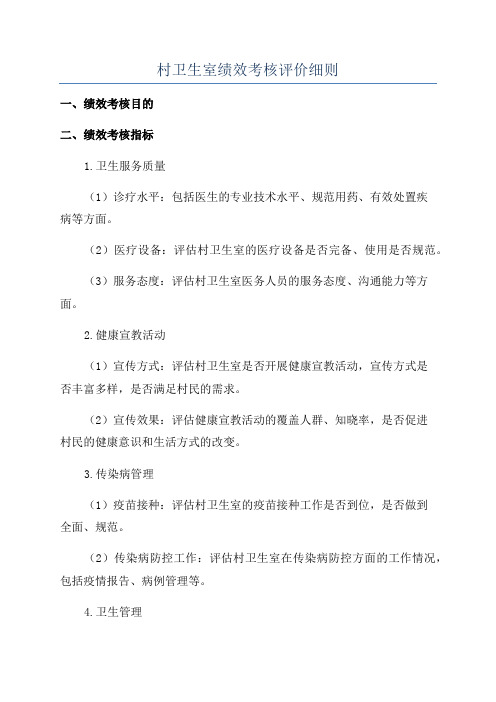 村卫生室绩效考核评价细则

一、绩效考核目的

二、绩效考核指标

1.卫生服务质量

（1）诊疗水平：包括医生的专业技术水平、规范用药、有效处置疾病等方面。

（2）医疗设备：评估村卫生室的医疗设备是否完备、使用是否规范。

（3）服务态度：评估村卫生室医务人员的服务态度、沟通能力等方面。

2.健康宣教活动

（1）宣传方式：评估村卫生室是否开展健康宣教活动，宣传方式是否丰富多样，是否满足村民的需求。

（2）宣传效果：评估健康宣教活动的覆盖人群、知晓率，是否促进村民的健康意识和生活方式的改变。

3.传染病管理

（1）疫苗接种：评估村卫生室的疫苗接种工作是否到位，是否做到全面、规范。

（2）传染病防控工作：评估村卫生室在传染病防控方面的工作情况，包括疫情报告、病例管理等。

4.卫生管理